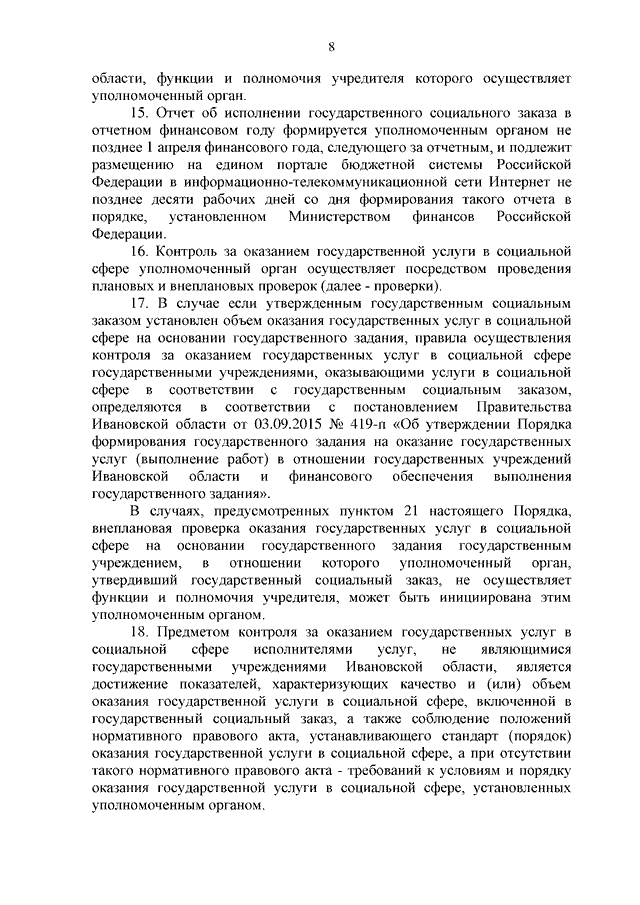 8

области, функции и полномочия учредителя которого осуществляет уполномоченный орган.

15. Отчет об исполнении государственного социального заказа в отчетном финансовом году формируется уполномоченным органом не позднее 1 апреля финансового года, следующего за отчетным, и подлежит размещению на едином портале бюджетной системы Российской Федерации в информационно-телекоммуникационной сети Интернет не позднее десяти рабочих дней со дня формирования такого отчета в порядке, установленном Министерством финансов Российской Федерации.

16. Контроль за оказанием государственной услуги в социальной сфере уполномоченный орган осуществляет посредством проведения плановых и внеплановых проверок (далее - проверки).

17. В случае если утвержденным государственным социальным заказом установлен объем оказания государственных услуг в социальной сфере на основании государственного задания, правила осуществления контроля за оказанием государственных услуг в социальной сфере государственными учреждениями, оказывающими услуги в социальной сфере в соответствии с государственным социальным заказом, определяются в соответствии с постановлением Правительства Ивановской области от 03.09.2015 № 419-п «Об утверждении Порядка формирования государственного задания на оказание государственных услуг (выполнение работ) в отношении государственных учреждений Ивановской области и финансового обеспечения выполнения государственного задания».

В случаях, предусмотренных пунктом 21 настоящего Порядка, внеплановая проверка оказания государственных услуг в социальной сфере на основании государственного задания государственным учреждением, в отношении которого уполномоченный орган, утвердивший государственный социальный заказ, не осуществляет функции и полномочия учредителя, может быть инициирована этим уполномоченным органом.

18. Предметом контроля за оказанием государственных услуг в социальной сфере исполнителями услуг, не являющимися государственными учреждениями Ивановской области, является достижение показателей, характеризующих качество и (или) объем оказания государственной услуги в социальной сфере, включенной в государственный социальный заказ, а также соблюдение положений нормативного правового акта, устанавливающего стандарт (порядок) оказания государственной услуги в социальной сфере, а при отсутствии такого нормативного правового акта - требований к условиям и порядку оказания государственной услуги в социальной сфере, установленных уполномоченным органом.